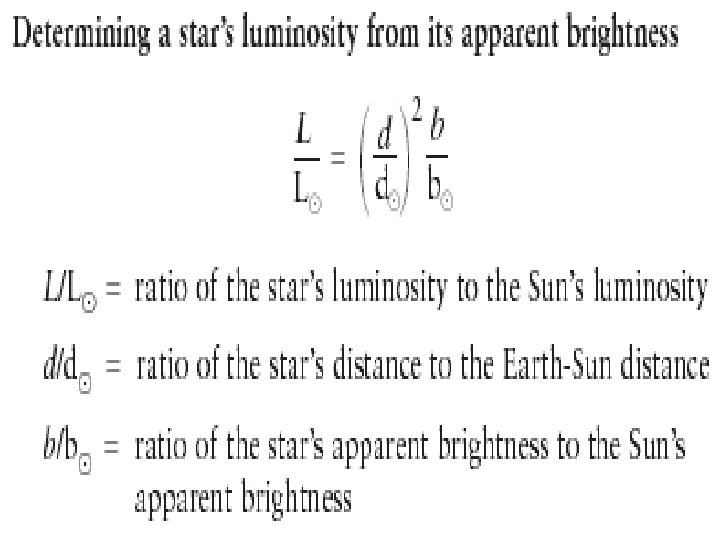 Determining a star's luminosity from its apparent brightness

$\frac{L}{L_\odot} = \left(\frac{d}{d_\odot}\right)^2 \frac{b}{b_\odot}$

$L/L_\odot$ = ratio of the star's luminosity to the Sun's luminosity

$d/d_\odot$ = ratio of the star's distance to the Earth-Sun distance

$b/b_\odot$ = ratio of the star's apparent brightness to the Sun's apparent brightness